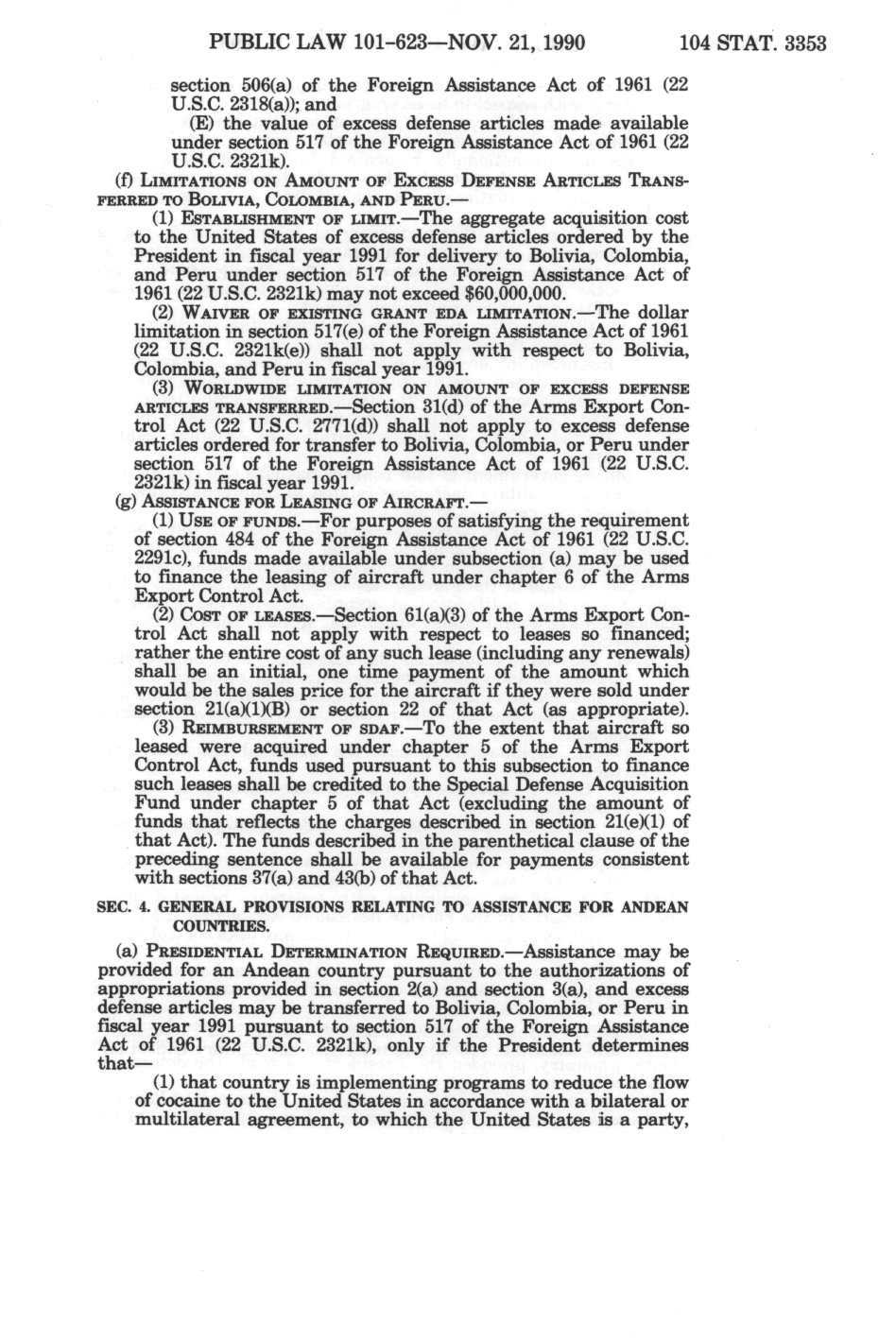 PUBLIC LAW 101-623—NOV. 21, 1990 104 STAT. 3353

section 506(a) of the Foreign Assistance Act of 1961 (22 U.S.C. 2318(a)); and

(E) the value of excess defense articles made available under section 517 of the Foreign Assistance Act of 1961 (22 U.S.C. 2321k).

(f) LIMITATIONS ON AMOUNT OF EXCESS DEFENSE ARTICLES TRANSFERRED TO BOLIVIA, COLOMBIA, AND PERU.—

(1) ESTABLISHMENT OF LIMIT.—The aggregate acquisition cost to the United States of excess defense articles ordered by the President in fiscal year 1991 for delivery to Bolivia, Colombia, and Peru under section 517 of the Foreign Assistance Act of 1961 (22 U.S.C. 2321k) may not exceed $60,000,000.

(2) WAIVER OF EXISTING GRANT EDA LIMITATION.—The dollar limitation in section 517(e) of the Foreign Assistance Act of 1961 (22 U.S.C. 2321k(e)) shall not apply with respect to Bolivia, Colombia, and Peru in fiscal year 1991.

(3) WORLDWIDE LIMITATION ON AMOUNT OF EXCESS DEFENSE ARTICLES TRANSFERRED.—Section 31(d) of the Arms Export Control Act (22 U.S.C. 2771(d)) shall not apply to excess defense articles ordered for transfer to Bolivia, Colombia, or Peru under section 517 of the Foreign Assistance Act of 1961 (22 U.S.C. 2321k) in fiscal year 1991.

(g) ASSISTANCE FOR LEASING OF AIRCRAFT.—

(1) USE OF FUNDS.—For purposes of satisfying the requirement of section 484 of the Foreign Assistance Act of 1961 (22 U.S.C. 2291c), funds made available under subsection (a) may be used to finance the leasing of aircraft under chapter 6 of the Arms Export Control Act.

(2) COST OF LEASES.—Section 61(a)(3) of the Arms Export Control Act shall not apply with respect to leases so financed; rather the entire cost of any such lease (including any renewals) shall be an initial, one time payment of the amount which would be the sales price for the aircraft if they were sold under section 21(a)(1)(B) or section 22 of that Act (as appropriate).

(3) REIMBURSEMENT OF SDAF.—To the extent that aircraft so leased were acquired under chapter 5 of the Arms Export Control Act, funds used pursuant to this subsection to finance such leases shall be credited to the Special Defense Acquisition Fund under chapter 5 of that Act (excluding the amount of funds that reflects the charges described in section 21(e)(1) of that Act). The funds described in the parenthetical clause of the preceding sentence shall be available for payments consistent with sections 37(a) and 43(b) of that Act.

SEC. 4. GENERAL PROVISIONS RELATING TO ASSISTANCE FOR ANDEAN COUNTRIES.

(a) PRESIDENTIAL DETERMINATION REQUIRED.—Assistance may be provided for an Andean country pursuant to the authorizations of appropriations provided in section 2(a) and section 3(a), and excess defense articles may be transferred to Bolivia, Colombia, or Peru in fiscal year 1991 pursuant to section 517 of the Foreign Assistance Act of 1961 (22 U.S.C. 2321k), only if the President determines that—

(1) that country is implementing programs to reduce the flow of cocaine to the United States in accordance with a bilateral or multilateral agreement, to which the United States is a party,